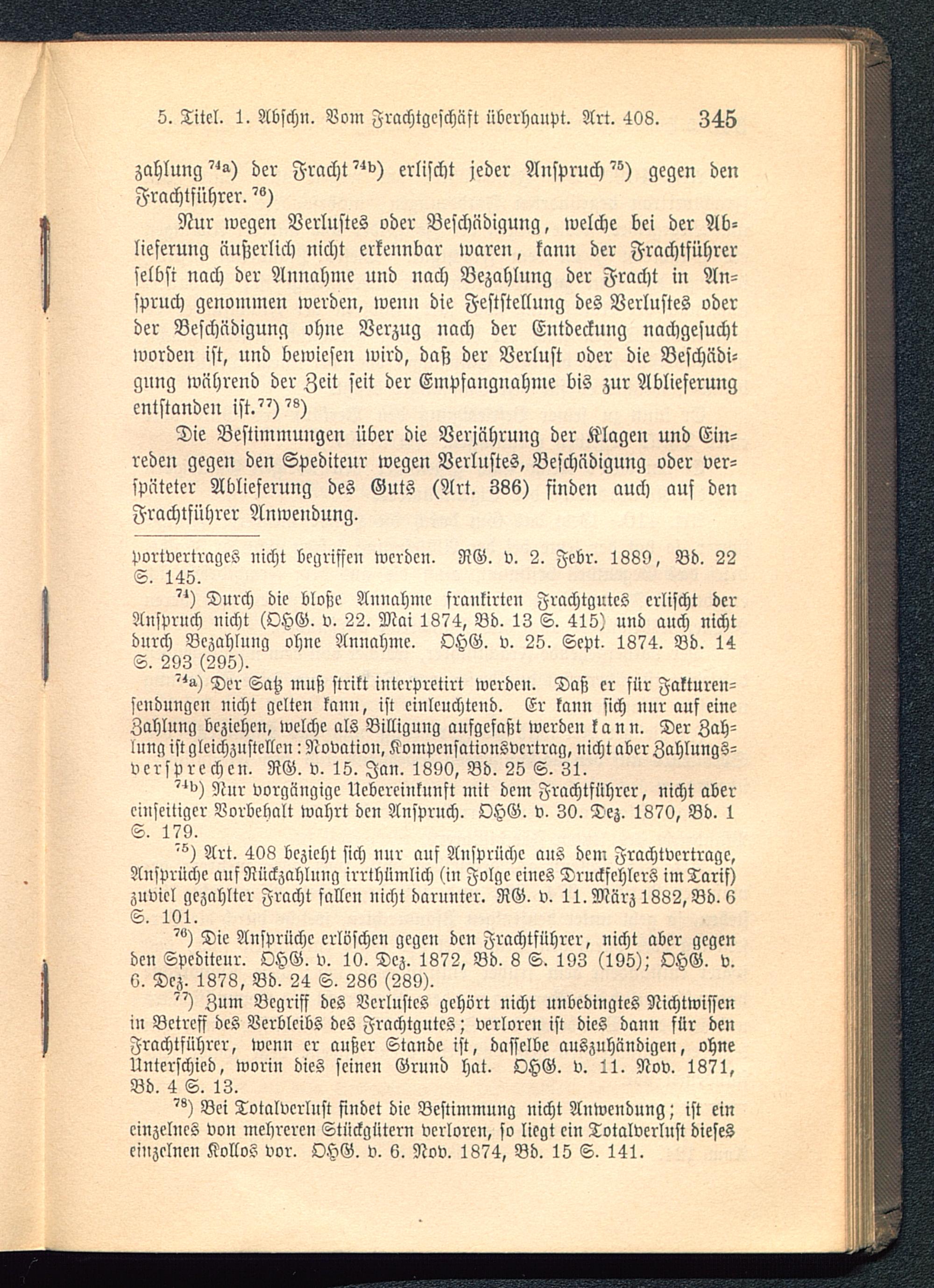 5. Titel. 1. Abschn. Vom Frachtgeschäft überhaupt. Art. 408. 345

zahlung $^{74a}$) der Fracht $^{74b}$) erlischt jeder Anspruch $^{75}$) gegen den Frachtführer. $^{76}$)

Nur wegen Verlustes oder Beschädigung, welche bei der Ablieferung äußerlich nicht erkennbar waren, kann der Frachtführer selbst nach der Annahme und nach Bezahlung der Fracht in Anspruch genommen werden, wenn die Feststellung des Verlustes oder der Beschädigung ohne Verzug nach der Entdeckung nachgesucht worden ist, und bewiesen wird, daß der Verlust oder die Beschädigung während der Zeit seit der Empfangnahme bis zur Ablieferung entstanden ist.$^{77}$) $^{78}$)

Die Bestimmungen über die Verjährung der Klagen und Einreden gegen den Spediteur wegen Verlustes, Beschädigung oder verspäteter Ablieferung des Guts (Art. 386) finden auch auf den Frachtführer Anwendung.

portvertrages nicht begriffen werden. RG. v. 2. Febr. 1889, Bd. 22 S. 145.

$^{74}$) Durch die bloße Annahme frankirten Frachtgutes erlischt der Anspruch nicht (OHG. v. 22. Mai 1874, Bd. 13 S. 415) und auch nicht durch Bezahlung ohne Annahme. OHG. v. 25. Sept. 1874. Bd. 14 S. 293 (295).

$^{74a}$) Der Satz muß strikt interpretirt werden. Daß er für Fakturensendungen nicht gelten kann, ist einleuchtend. Er kann sich nur auf eine Zahlung beziehen, welche als Billigung aufgefaßt werden kann. Der Zahlung ist gleichzustellen: Novation, Kompensationsvertrag, nicht aber Zahlungsversprechen. RG. v. 15. Jan. 1890, Bd. 25 S. 31.

$^{74b}$) Nur vorgängige Uebereinkunft mit dem Frachtführer, nicht aber einseitiger Vorbehalt wahrt den Anspruch. OHG. v. 30. Dez. 1870, Bd. 1 S. 179.

$^{75}$) Art. 408 bezieht sich nur auf Ansprüche aus dem Frachtvertrage, Ansprüche auf Rückzahlung irrthümlich (in Folge eines Druckfehlers im Tarif) zuviel gezahlter Fracht fallen nicht darunter. RG. v. 11. März 1882, Bd. 6 S. 101.

$^{76}$) Die Ansprüche erlöschen gegen den Frachtführer, nicht aber gegen den Spediteur. OHG. v. 10. Dez. 1872, Bd. 8 S. 193 (195); OHG. v. 6. Dez. 1878, Bd. 24 S. 286 (289).

$^{77}$) Zum Begriff des Verlustes gehört nicht unbedingtes Nichtwissen in Betreff des Verbleibs des Frachtgutes; verloren ist dies dann für den Frachtführer, wenn er außer Stande ist, dasselbe auszuhändigen, ohne Unterschied, worin dies seinen Grund hat. OHG. v. 11. Nov. 1871, Bd. 4 S. 13.

$^{78}$) Bei Totalverlust findet die Bestimmung nicht Anwendung; ist ein einzelnes von mehreren Stückgütern verloren, so liegt ein Totalverlust dieses einzelnen Kollos vor. OHG. v. 6. Nov. 1874, Bd. 15 S. 141.